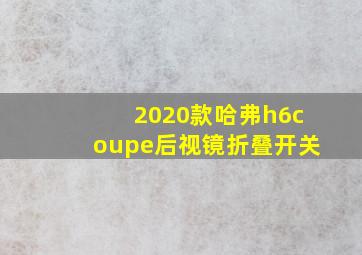 2020款哈弗h6coupe后视镜折叠开关